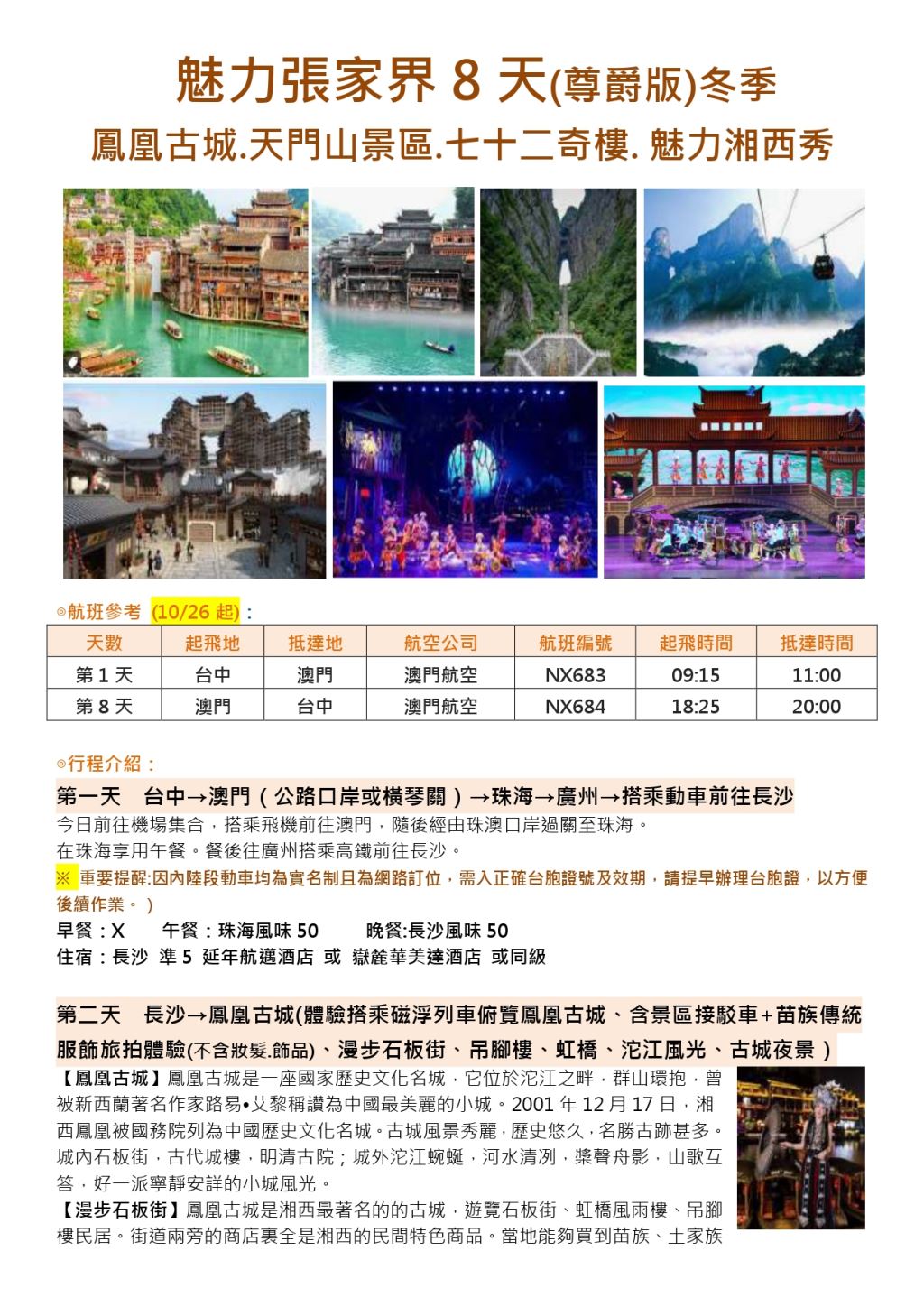 魅力張家界 8 天(尊爵版)冬季
鳳凰古城.天門山景區.七十二奇樓. 魅力湘西秀

◎航班參考 (10/26 起)：

| 天數 | 起飛地 | 抵達地 | 航空公司 | 航班編號 | 起飛時間 | 抵達時間 |
|---|---|---|---|---|---|---|
| 第 1 天 | 台中 | 澳門 | 澳門航空 | NX683 | 09:15 | 11:00 |
| 第 8 天 | 澳門 | 台中 | 澳門航空 | NX684 | 18:25 | 20:00 |

◎行程介紹：

第一天　台中→澳門（公路口岸或橫琴關）→珠海→廣州→搭乘動車前往長沙
今日前往機場集合，搭乘飛機前往澳門，隨後經由珠澳口岸過關至珠海。
在珠海享用午餐。餐後往廣州搭乘高鐵前往長沙。
※ 重要提醒:因內陸段動車均為實名制且為網路訂位，需入正確台胞證號及效期，請提早辦理台胞證，以方便後續作業。）
早餐：X　　午餐：珠海風味 50　　晚餐:長沙風味 50
住宿：長沙 準 5 延年航邁酒店 或 嶽麓華美達酒店 或同級

第二天　長沙→鳳凰古城(體驗搭乘磁浮列車俯覽鳳凰古城、含景區接駁車+苗族傳統服飾旅拍體驗(不含妝髮.飾品)、漫步石板街、吊腳樓、虹橋、沱江風光、古城夜景）
【鳳凰古城】鳳凰古城是一座國家歷史文化名城，它位於沱江之畔，群山環抱，曾被新西蘭著名作家路易•艾黎稱讚為中國最美麗的小城。2001 年 12 月 17 日，湘西鳳凰被國務院列為中國歷史文化名城。古城風景秀麗，歷史悠久，名勝古跡甚多。城內石板街，古代城樓，明清古院；城外沱江蜿蜒，河水清冽，槳聲舟影，山歌互答，好一派寧靜安詳的小城風光。
【漫步石板街】鳳凰古城是湘西最著名的的古城，遊覽石板街、虹橋風雨樓、吊腳樓民居。街道兩旁的商店裏全是湘西的民間特色商品。當地能夠買到苗族、土家族